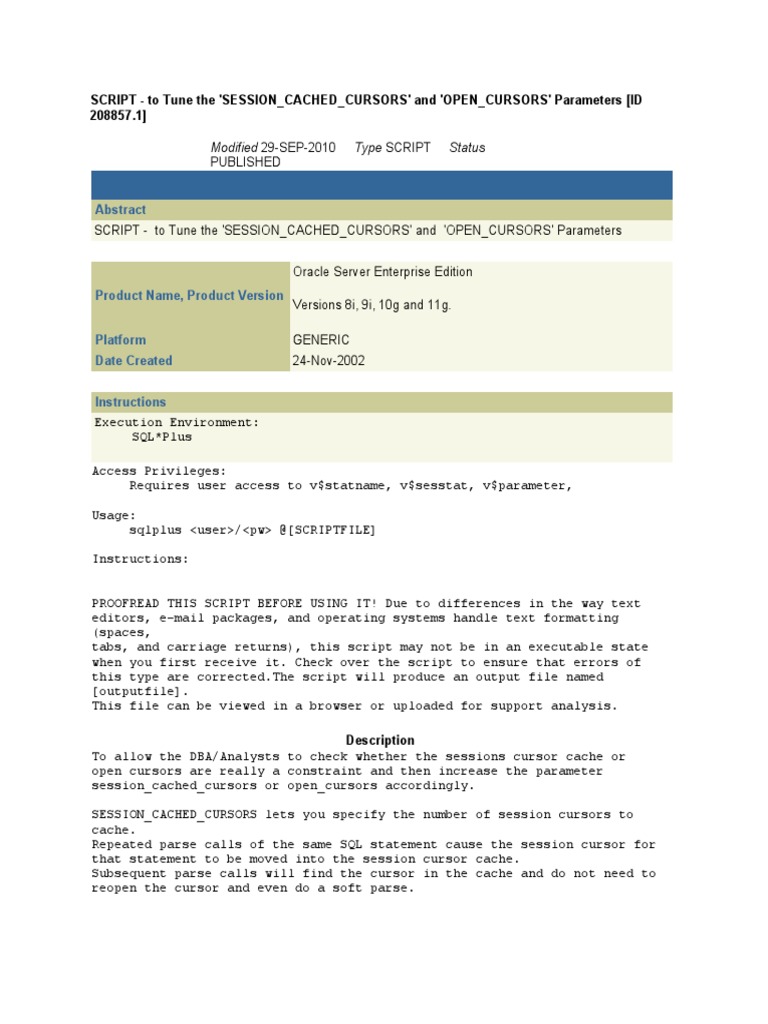 SCRIPT - to Tune the 'SESSION_CACHED_CURSORS' and 'OPEN_CURSORS' Parameters [ID 208857.1]

Modified 29-SEP-2010 Type SCRIPT Status PUBLISHED

Abstract
SCRIPT - to Tune the 'SESSION_CACHED_CURSORS' and 'OPEN_CURSORS' Parameters

| Product Name, Product Version | Oracle Server Enterprise Edition Versions 8i, 9i, 10g and 11g. |
|---|---|
| Platform | GENERIC |
| Date Created | 24-Nov-2002 |

Instructions
Execution Environment:
SQL*Plus

Access Privileges:
Requires user access to v$statname, v$sesstat, v$parameter,

Usage:
sqlplus <user>/<pw> @[SCRIPTFILE]

Instructions:

PROOFREAD THIS SCRIPT BEFORE USING IT! Due to differences in the way text editors, e-mail packages, and operating systems handle text formatting (spaces,
tabs, and carriage returns), this script may not be in an executable state when you first receive it. Check over the script to ensure that errors of this type are corrected.The script will produce an output file named [outputfile].
This file can be viewed in a browser or uploaded for support analysis.

Description
To allow the DBA/Analysts to check whether the sessions cursor cache or open cursors are really a constraint and then increase the parameter session_cached_cursors or open_cursors accordingly.

SESSION_CACHED_CURSORS lets you specify the number of session cursors to cache.
Repeated parse calls of the same SQL statement cause the session cursor for that statement to be moved into the session cursor cache.
Subsequent parse calls will find the cursor in the cache and do not need to reopen the cursor and even do a soft parse.